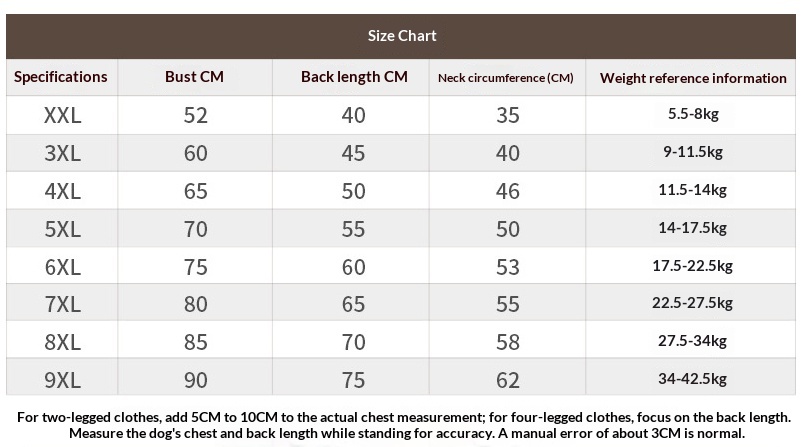 Size Chart

| Specifications | Bust CM | Back length CM | Neck circumference (CM) | Weight reference information |
|---|---|---|---|---|
| XXL | 52 | 40 | 35 | 5.5-8kg |
| 3XL | 60 | 45 | 40 | 9-11.5kg |
| 4XL | 65 | 50 | 46 | 11.5-14kg |
| 5XL | 70 | 55 | 50 | 14-17.5kg |
| 6XL | 75 | 60 | 53 | 17.5-22.5kg |
| 7XL | 80 | 65 | 55 | 22.5-27.5kg |
| 8XL | 85 | 70 | 58 | 27.5-34kg |
| 9XL | 90 | 75 | 62 | 34-42.5kg |

For two-legged clothes, add 5CM to 10CM to the actual chest measurement; for four-legged clothes, focus on the back length. Measure the dog's chest and back length while standing for accuracy. A manual error of about 3CM is normal.